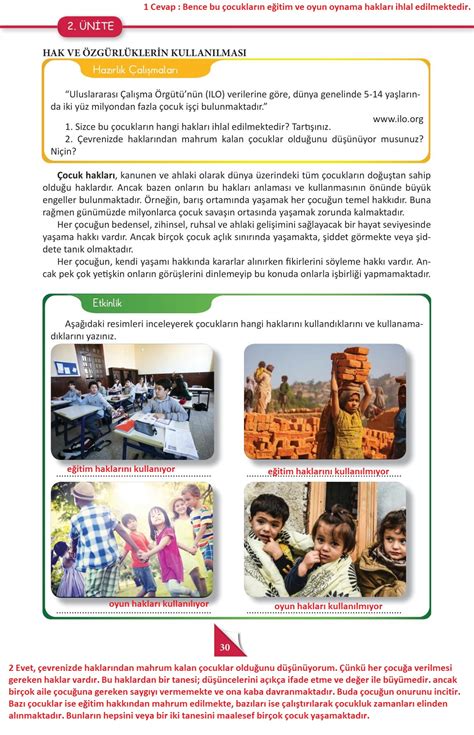 1 Cevap : Bence bu çocukların eğitim ve oyun oynama hakları ihlal edilmektedir.

2. ÜNİTE

HAK VE ÖZGÜRLÜKLERİN KULLANILMASI

Hazırlık Çalışmaları

"Uluslararası Çalışma Örgütü'nün (ILO) verilerine göre, dünya genelinde 5-14 yaşlarında iki yüz milyondan fazla çocuk işçi bulunmaktadır."

www.ilo.org

1. Sizce bu çocukların hangi hakları ihlal edilmektedir? Tartışınız.
2. Çevrenizde haklarından mahrum kalan çocuklar olduğunu düşünüyor musunuz? Niçin?

**Çocuk hakları**, kanunen ve ahlaki olarak dünya üzerindeki tüm çocukların doğuştan sahip olduğu haklardır. Ancak bazen onların bu hakları anlaması ve kullanmasının önünde büyük engeller bulunmaktadır. Örneğin, barış ortamında yaşamak her çocuğun temel hakkıdır. Buna rağmen günümüzde milyonlarca çocuk savaşın ortasında yaşamak zorunda kalmaktadır.

Her çocuğun bedensel, zihinsel, ruhsal ve ahlaki gelişimini sağlayacak bir hayat seviyesinde yaşama hakkı vardır. Ancak birçok çocuk açlık sınırında yaşamakta, şiddet görmekte veya şiddete tanık olmaktadır.

Her çocuğun, kendi yaşamı hakkında kararlar alınırken fikirlerini söyleme hakkı vardır. Ancak pek çok yetişkin onların görüşlerini dinlemeyip bu konuda onlarla işbirliği yapmamaktadır.

Etkinlik

Aşağıdaki resimleri inceleyerek çocukların hangi haklarını kullandıklarını ve kullanamadıklarını yazınız.

eğitim haklarını kullanıyor

eğitim haklarını kullanılmıyor

oyun hakları kullanılıyor

oyun hakları kullanılmıyor

30

2 Evet, çevrenizde haklarından mahrum kalan çocuklar olduğunu düşünüyorum. Çünkü her çocuğa verilmesi gereken haklar vardır. Bu haklardan bir tanesi; düşüncelerini açıkça ifade etme ve değer ile büyümedir. ancak birçok aile çocuğuna gereken saygıyı vermemekte ve ona kaba davranmaktadır. Buda çocuğun onurunu incitir. Bazı çocuklar ise eğitim hakkından mahrum edilmekte, bazıları ise çalıştırılarak çocukluk zamanları elinden alınmaktadır. Bunların hepsini veya bir iki tanesini maalesef birçok çocuk yaşamaktadır.